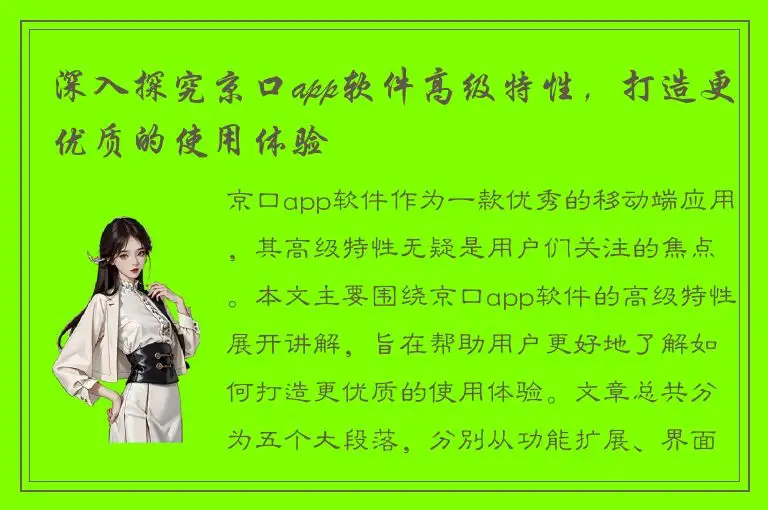 深入探究京口app软件高级特性，打造更优质的使用体验

京口app软件作为一款优秀的移动端应用，其高级特性无疑是用户们关注的焦点。本文主要围绕京口app软件的高级特性展开讲解，旨在帮助用户更好地了解如何打造更优质的使用体验。文章总共分为五个大段落，分别从功能扩展、界面